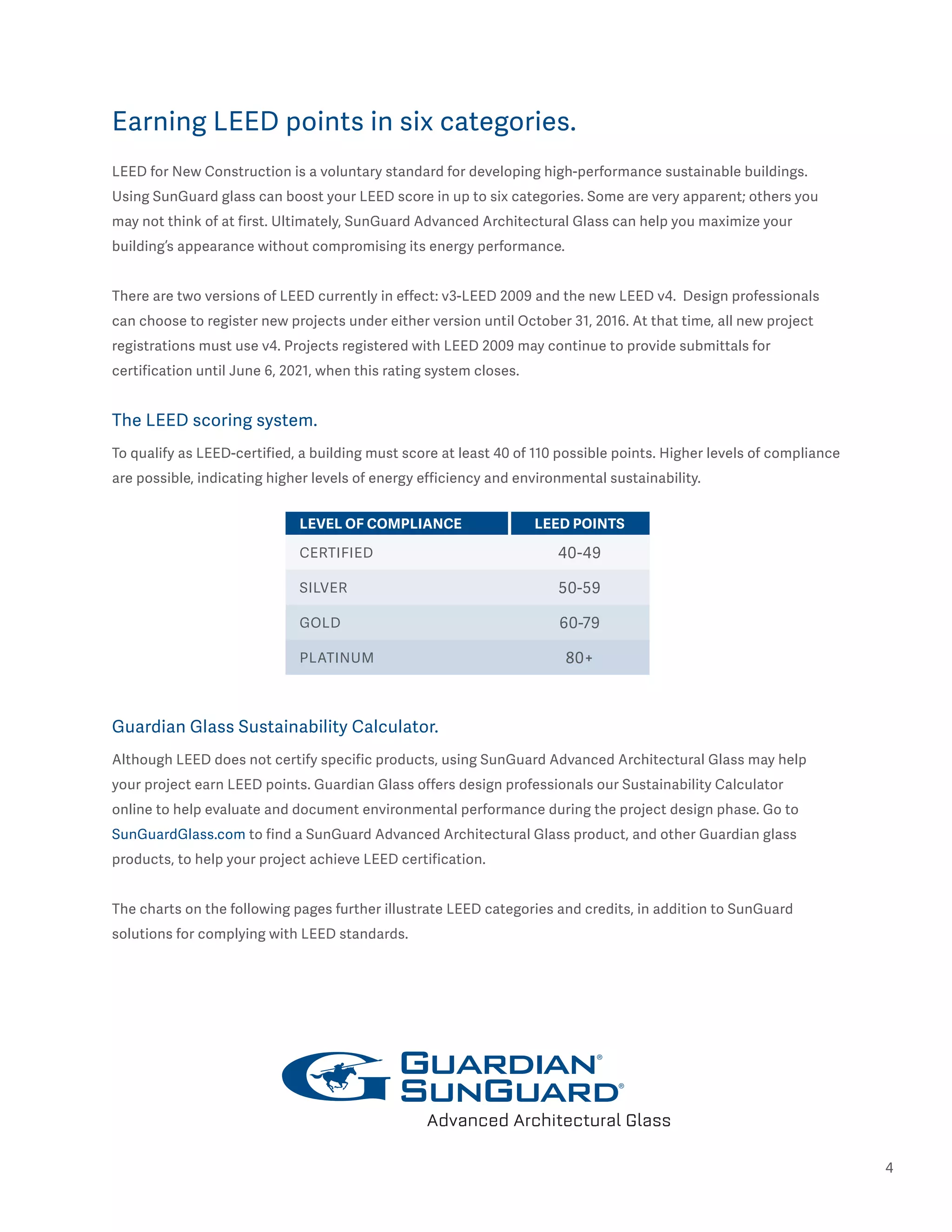 Earning LEED points in six categories.

LEED for New Construction is a voluntary standard for developing high-performance sustainable buildings. Using SunGuard glass can boost your LEED score in up to six categories. Some are very apparent; others you may not think of at first. Ultimately, SunGuard Advanced Architectural Glass can help you maximize your building's appearance without compromising its energy performance.

There are two versions of LEED currently in effect: v3-LEED 2009 and the new LEED v4. Design professionals can choose to register new projects under either version until October 31, 2016. At that time, all new project registrations must use v4. Projects registered with LEED 2009 may continue to provide submittals for certification until June 6, 2021, when this rating system closes.

The LEED scoring system.

To qualify as LEED-certified, a building must score at least 40 of 110 possible points. Higher levels of compliance are possible, indicating higher levels of energy efficiency and environmental sustainability.

| LEVEL OF COMPLIANCE | LEED POINTS |
|---|---|
| CERTIFIED | 40-49 |
| SILVER | 50-59 |
| GOLD | 60-79 |
| PLATINUM | 80+ |

Guardian Glass Sustainability Calculator.

Although LEED does not certify specific products, using SunGuard Advanced Architectural Glass may help your project earn LEED points. Guardian Glass offers design professionals our Sustainability Calculator online to help evaluate and document environmental performance during the project design phase. Go to SunGuardGlass.com to find a SunGuard Advanced Architectural Glass product, and other Guardian glass products, to help your project achieve LEED certification.

The charts on the following pages further illustrate LEED categories and credits, in addition to SunGuard solutions for complying with LEED standards.

GUARDIAN®
SUNGUARD®
Advanced Architectural Glass

4